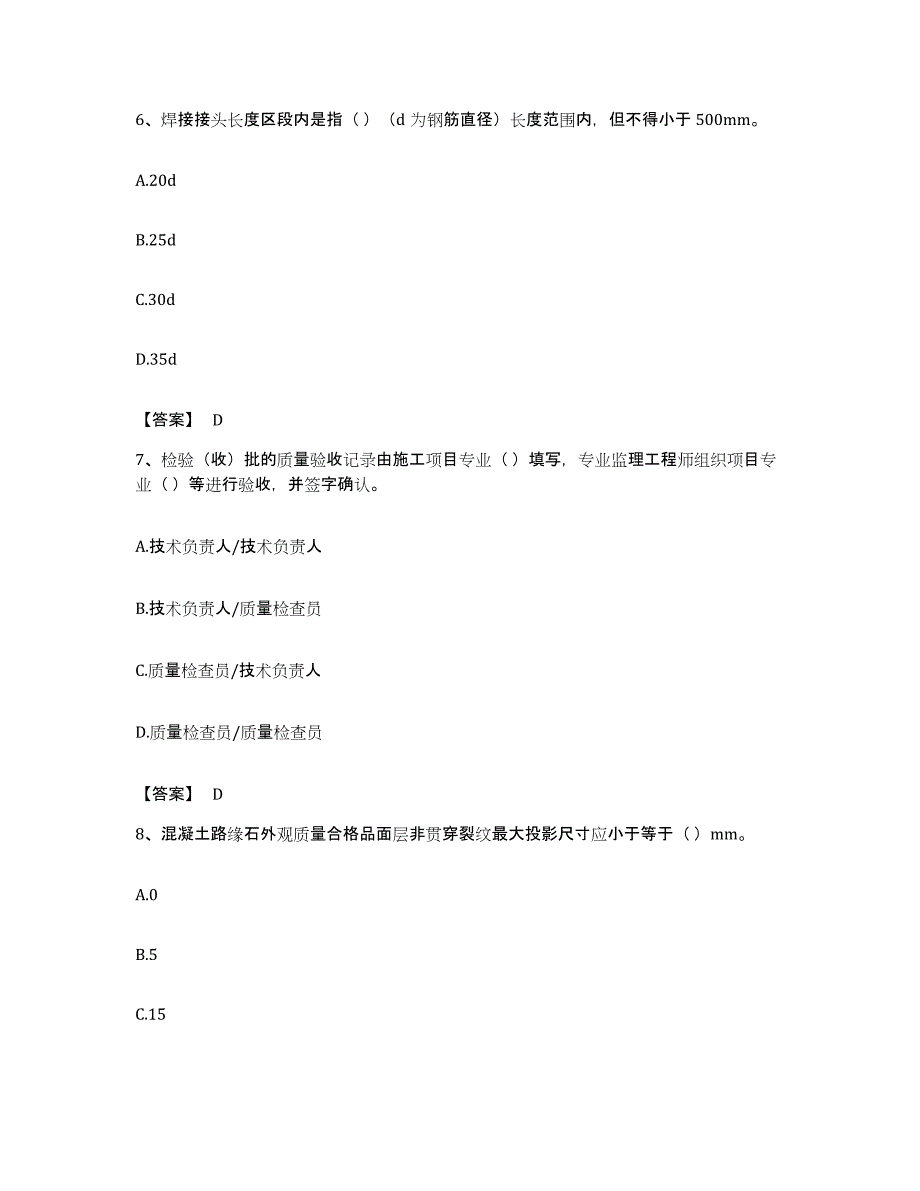 6、焊接接头长度区段内是指（）（d 为钢筋直径）长度范围内，但不得小于 500mm。

A.20d

B.25d

C.30d

D.35d

【答案】 D

7、检验（收）批的质量验收记录由施工项目专业（）填写，专业监理工程师组织项目专业（）等进行验收，并签字确认。

A.技术负责人/技术负责人

B.技术负责人/质量检查员

C.质量检查员/技术负责人

D.质量检查员/质量检查员

【答案】 D

8、混凝土路缘石外观质量合格品面层非贯穿裂纹最大投影尺寸应小于等于（）mm。

A.0

B.5

C.15